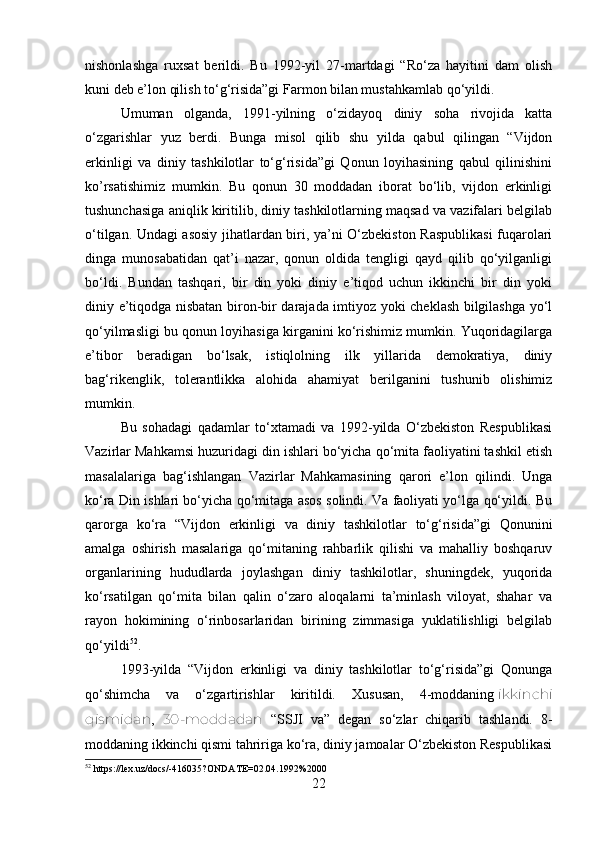 nishonlashga ruxsat berildi. Bu 1992-yil 27-martdagi “Ro‘za hayitini dam olish kuni deb e’lon qilish to‘g‘risida”gi Farmon bilan mustahkamlab qo‘yildi.

Umuman olganda, 1991-yilning o‘zidayoq diniy soha rivojida katta o‘zgarishlar yuz berdi. Bunga misol qilib shu yilda qabul qilingan “Vijdon erkinligi va diniy tashkilotlar to‘g‘risida”gi Qonun loyihasining qabul qilinishini ko’rsatishimiz mumkin. Bu qonun 30 moddadan iborat bo‘lib, vijdon erkinligi tushunchasiga aniqlik kiritilib, diniy tashkilotlarning maqsad va vazifalari belgilab o‘tilgan. Undagi asosiy jihatlardan biri, ya’ni O‘zbekiston Raspublikasi fuqarolari dinga munosabatidan qat’i nazar, qonun oldida tengligi qayd qilib qo‘yilganligi bo‘ldi. Bundan tashqari, bir din yoki diniy e’tiqod uchun ikkinchi bir din yoki diniy e’tiqodga nisbatan biron-bir darajada imtiyoz yoki cheklash bilgilashga yo‘l qo‘yilmasligi bu qonun loyihasiga kirganini ko‘rishimiz mumkin. Yuqoridagilarga e’tibor beradigan bo‘lsak, istiqlolning ilk yillarida demokratiya, diniy bag‘rikenglik, tolerantlikka alohida ahamiyat berilganini tushunib olishimiz mumkin.

Bu sohadagi qadamlar to‘xtamadi va 1992-yilda O‘zbekiston Respublikasi Vazirlar Mahkamsi huzuridagi din ishlari bo‘yicha qo‘mita faoliyatini tashkil etish masalalariga bag‘ishlangan Vazirlar Mahkamasining qarori e’lon qilindi. Unga ko‘ra Din ishlari bo‘yicha qo‘mitaga asos solindi. Va faoliyati yo‘lga qo‘yildi. Bu qarorga ko‘ra “Vijdon erkinligi va diniy tashkilotlar to‘g‘risida”gi Qonunini amalga oshirish masalariga qo‘mitaning rahbarlik qilishi va mahalliy boshqaruv organlarining hududlarda joylashgan diniy tashkilotlar, shuningdek, yuqorida ko‘rsatilgan qo‘mita bilan qalin o‘zaro aloqalarni ta’minlash viloyat, shahar va rayon hokimining o‘rinbosarlaridan birining zimmasiga yuklatilishligi belgilab qo‘yildi$^{52}$.

1993-yilda “Vijdon erkinligi va diniy tashkilotlar to‘g‘risida”gi Qonunga qo‘shimcha va o‘zgartirishlar kiritildi. Xususan, 4-moddaning ikkinchi qismidan, 30-moddadan “SSJI va” degan so‘zlar chiqarib tashlandi. 8-moddaning ikkinchi qismi tahririga ko‘ra, diniy jamoalar O‘zbekiston Respublikasi

$^{52}$ https://lex.uz/docs/-416035?ONDATE=02.04.1992%2000

22